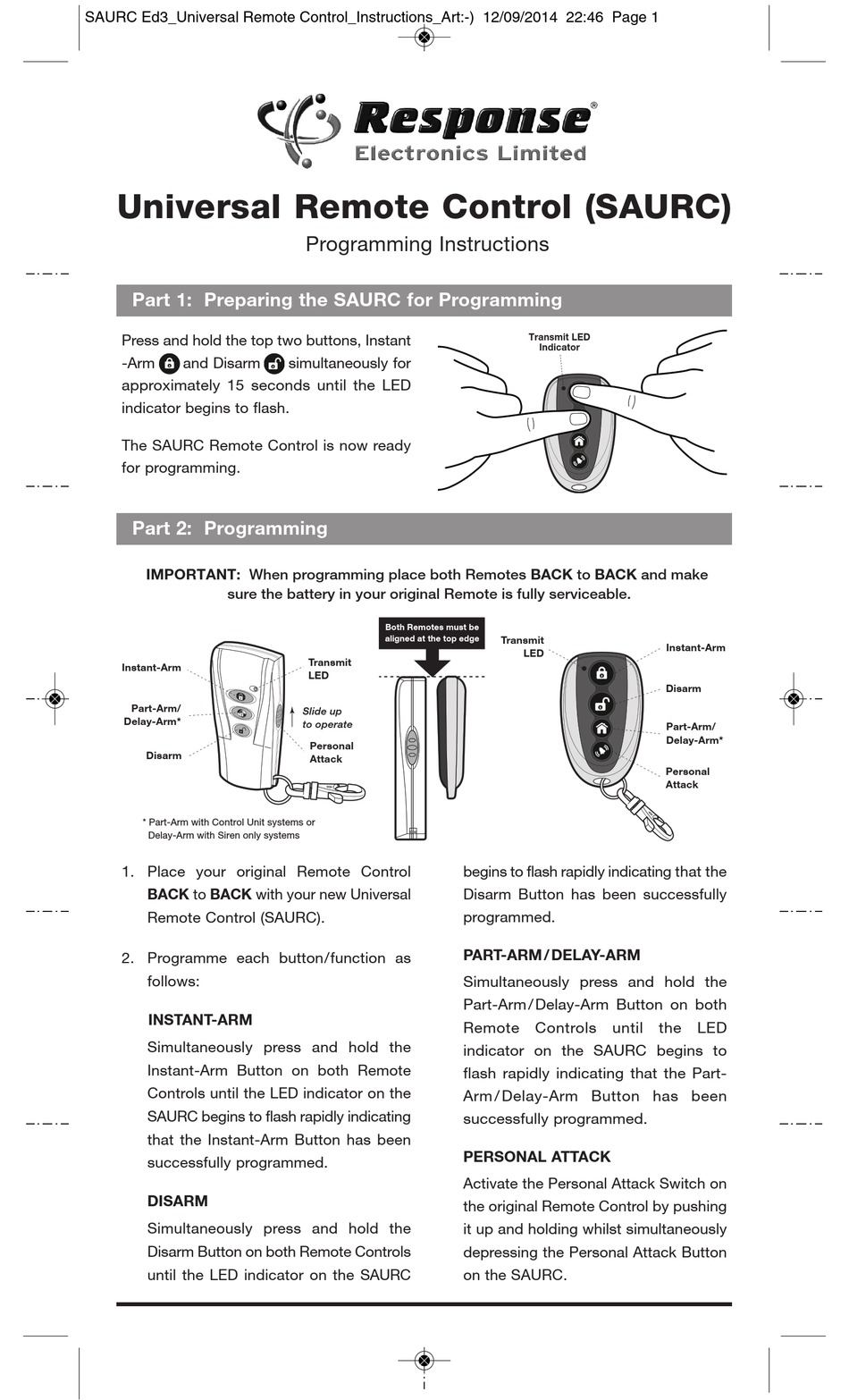 SAURC Ed3_Universal Remote Control_Instructions_Art:-) 12/09/2014 22:46 Page 1

Response®
Electronics Limited

Universal Remote Control (SAURC)

Programming Instructions

Part 1: Preparing the SAURC for Programming

Press and hold the top two buttons, Instant -Arm and Disarm simultaneously for approximately 15 seconds until the LED indicator begins to flash.

The SAURC Remote Control is now ready for programming.

Transmit LED Indicator

Part 2: Programming

IMPORTANT: When programming place both Remotes BACK to BACK and make sure the battery in your original Remote is fully serviceable.

Instant-Arm
Part-Arm/ Delay-Arm*
Disarm
Transmit LED
Slide up to operate
Personal Attack

* Part-Arm with Control Unit systems or Delay-Arm with Siren only systems

Both Remotes must be aligned at the top edge

Transmit LED
Instant-Arm
Disarm
Part-Arm/ Delay-Arm*
Personal Attack

1. Place your original Remote Control BACK to BACK with your new Universal Remote Control (SAURC).

2. Programme each button/function as follows:

INSTANT-ARM

Simultaneously press and hold the Instant-Arm Button on both Remote Controls until the LED indicator on the SAURC begins to flash rapidly indicating that the Instant-Arm Button has been successfully programmed.

DISARM

Simultaneously press and hold the Disarm Button on both Remote Controls until the LED indicator on the SAURC begins to flash rapidly indicating that the Disarm Button has been successfully programmed.

PART-ARM/DELAY-ARM

Simultaneously press and hold the Part-Arm/Delay-Arm Button on both Remote Controls until the LED indicator on the SAURC begins to flash rapidly indicating that the Part-Arm/Delay-Arm Button has been successfully programmed.

PERSONAL ATTACK

Activate the Personal Attack Switch on the original Remote Control by pushing it up and holding whilst simultaneously depressing the Personal Attack Button on the SAURC.